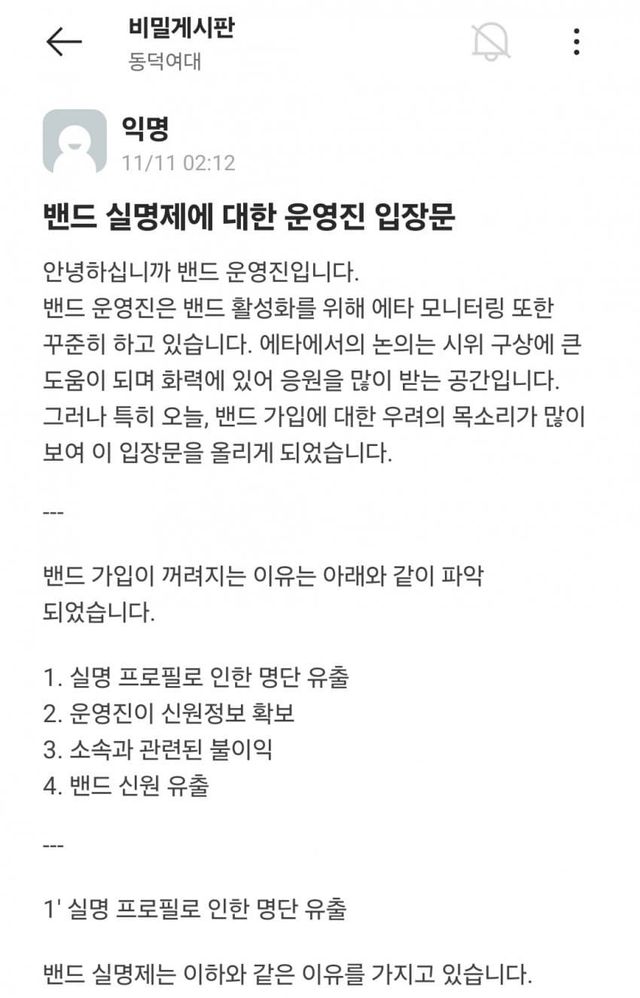 비밀게시판
동덕여대

익명
11/11 02:12

밴드 실명제에 대한 운영진 입장문

안녕하십니까 밴드 운영진입니다.
밴드 운영진은 밴드 활성화를 위해 에타 모니터링 또한 꾸준히 하고 있습니다. 에타에서의 논의는 시위 구상에 큰 도움이 되며 화력에 있어 응원을 많이 받는 공간입니다.
그러나 특히 오늘, 밴드 가입에 대한 우려의 목소리가 많이 보여 이 입장문을 올리게 되었습니다.

---

밴드 가입이 꺼려지는 이유는 아래와 같이 파악 되었습니다.

1. 실명 프로필로 인한 명단 유출
2. 운영진이 신원정보 확보
3. 소속과 관련된 불이익
4. 밴드 신원 유출

---

1' 실명 프로필로 인한 명단 유출

밴드 실명제는 이하와 같은 이유를 가지고 있습니다.